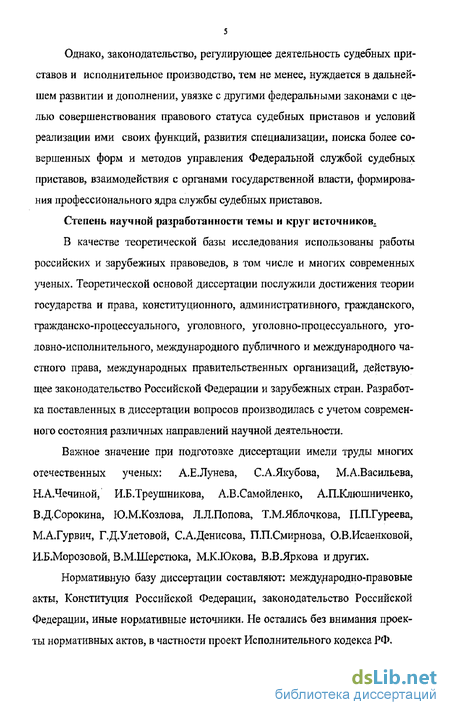 5

Однако, законодательство, регулирующее деятельность судебных приставов и исполнительное производство, тем не менее, нуждается в дальнейшем развитии и дополнении, увязке с другими федеральными законами с целью совершенствования правового статуса судебных приставов и условий реализации ими своих функций, развития специализации, поиска более совершенных форм и методов управления Федеральной службой судебных приставов, взаимодействия с органами государственной власти, формирования профессионального ядра службы судебных приставов.

Степень научной разработанности темы и круг источников.

В качестве теоретической базы исследования использованы работы российских и зарубежных правоведов, в том числе и многих современных ученых. Теоретической основой диссертации послужили достижения теории государства и права, конституционного, административного, гражданского, гражданско-процессуального, уголовного, уголовно-процессуального, уголовно-исполнительного, международного публичного и международного частного права, международных правительственных организаций, действующее законодательство Российской Федерации и зарубежных стран. Разработка поставленных в диссертации вопросов производилась с учетом современного состояния различных направлений научной деятельности.

Важное значение при подготовке диссертации имели труды многих отечественных ученых: А.Е.Лунева, С.А.Якубова, М.А.Васильева, Н.А.Чечиной, И.Б.Треушникова, А.В.Самойленко, А.П.Клюшниченко, В.Д.Сорокина, Ю.М.Козлова, Л.Л.Попова, Т.М.Яблочкова, П.П.Гуреева, М.А.Гурвич, Г.Д.Улетовой, С.А.Денисова, П.П.Смирнова, О.В.Исаенковой, И.Б.Морозовой, В.М.Шерстюка, М.К.Юкова, В.В.Яркова и других.

Нормативную базу диссертации составляют: международно-правовые акты, Конституция Российской Федерации, законодательство Российской Федерации, иные нормативные источники. Не остались без внимания проекты нормативных актов, в частности проект Исполнительного кодекса РФ.

dsLib.net
библиотека диссертаций